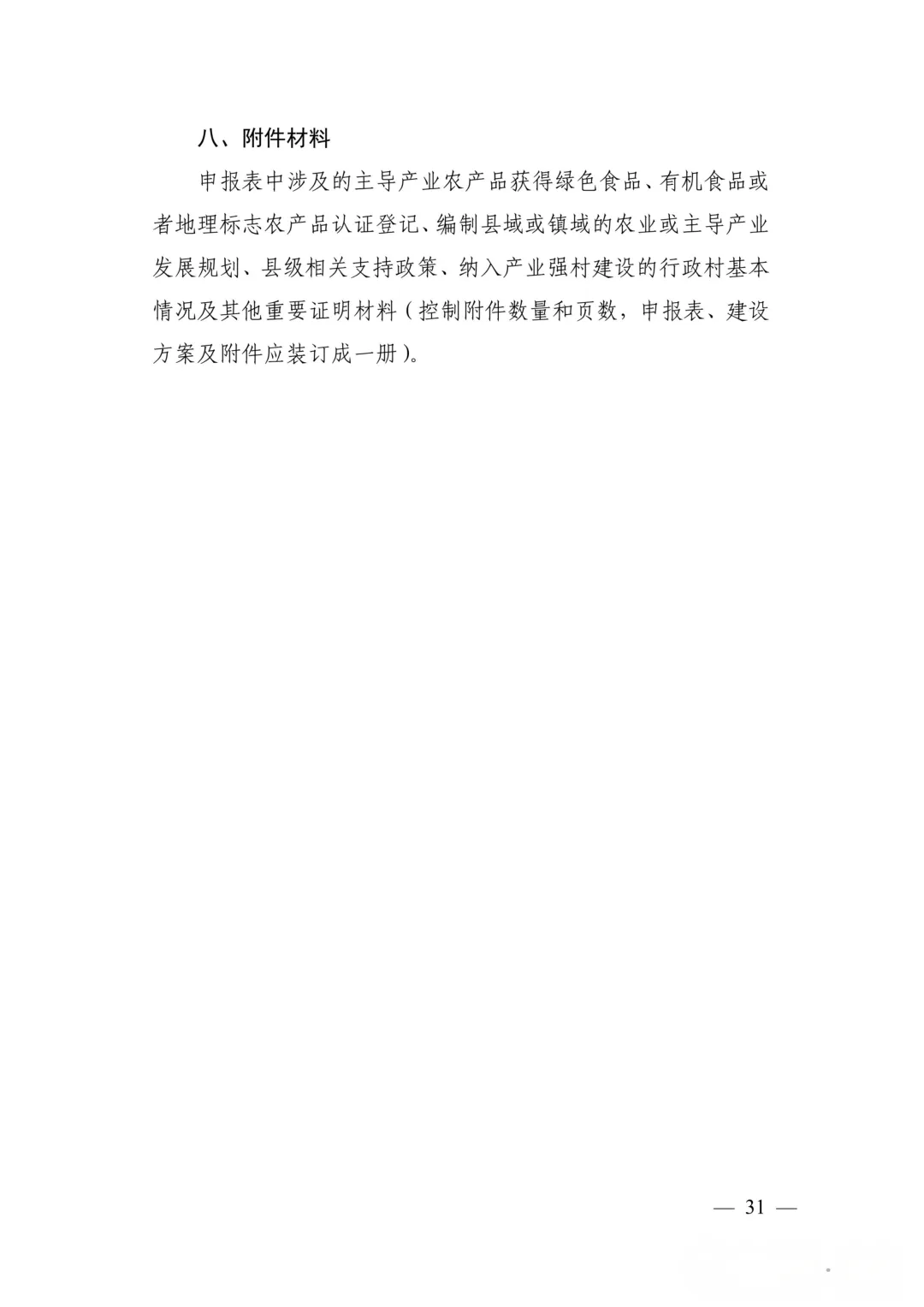 八、附件材料

申报表中涉及的主导产业农产品获得绿色食品、有机食品或者地理标志农产品认证登记、编制县域或镇域的农业或主导产业发展规划、县级相关支持政策、纳入产业强村建设的行政村基本情况及其他重要证明材料（控制附件数量和页数，申报表、建设方案及附件应装订成一册）。

— 31 —